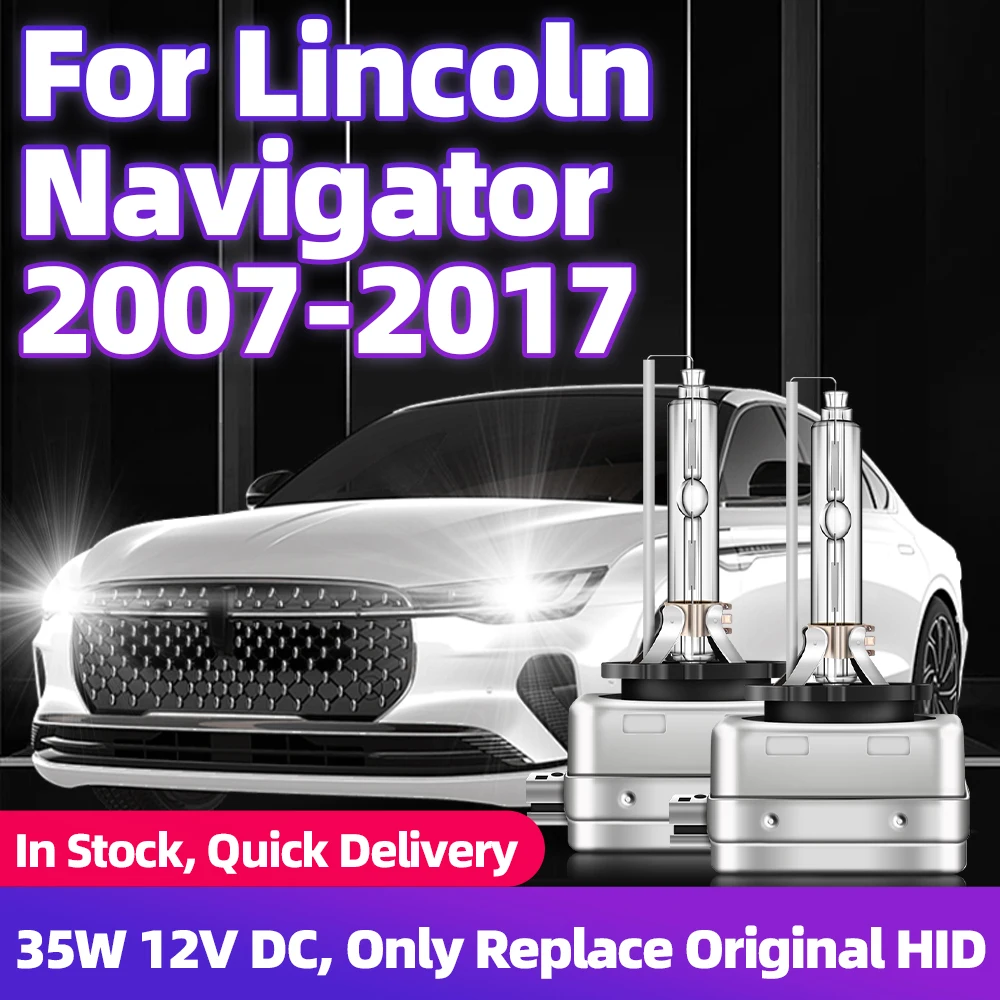 For Lincoln Navigator 2007-2017

In Stock, Quick Delivery

35W 12V DC, Only Replace Original HID